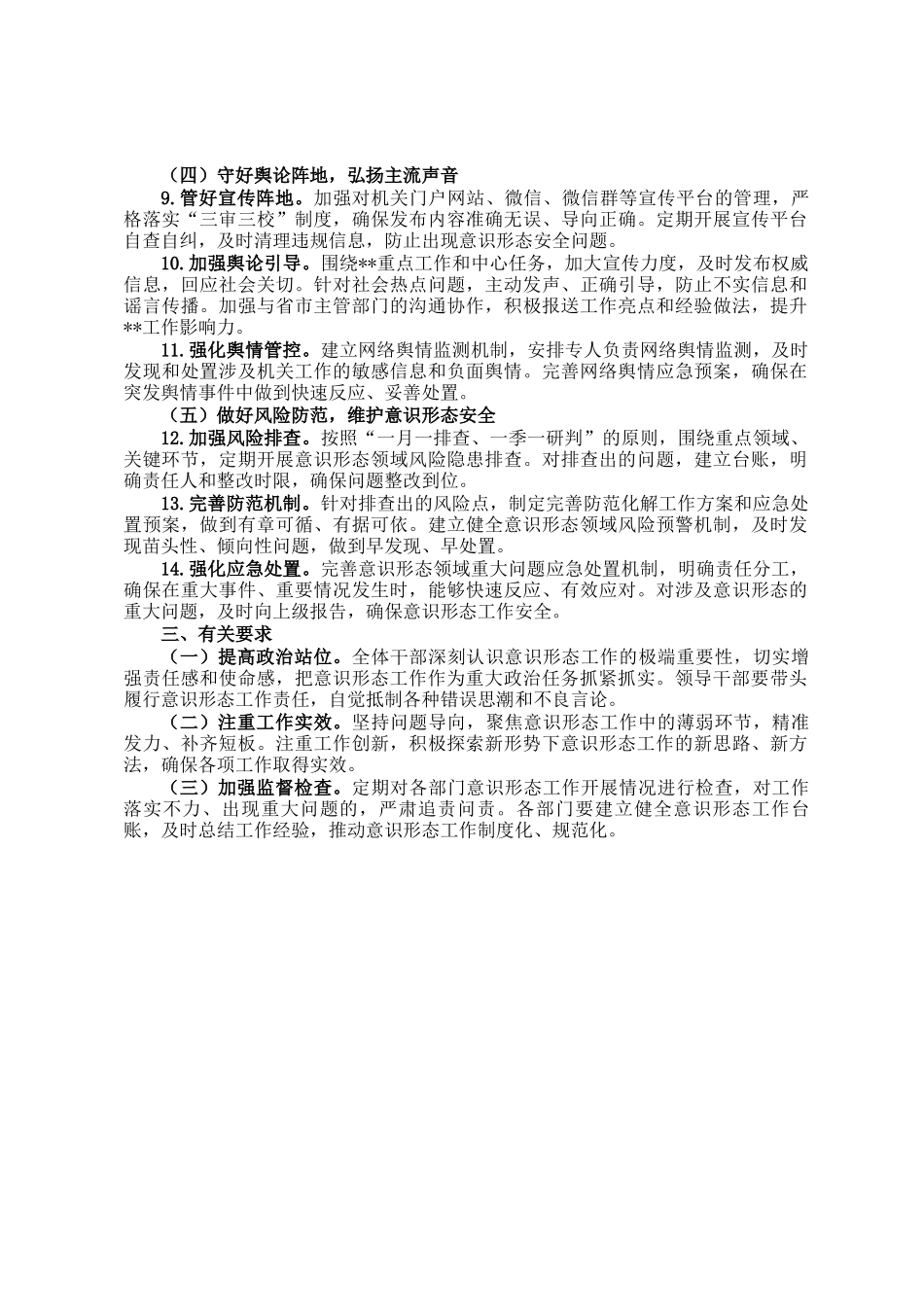 （四）守好舆论阵地，弘扬主流声音

9.管好宣传阵地。加强对机关门户网站、微信、微信群等宣传平台的管理，严格落实“三审三校”制度，确保发布内容准确无误、导向正确。定期开展宣传平台自查自纠，及时清理违规信息，防止出现意识形态安全问题。

10.加强舆论引导。围绕**重点工作和中心任务，加大宣传力度，及时发布权威信息，回应社会关切。针对社会热点问题，主动发声、正确引导，防止不实信息和谣言传播。加强与省市主管部门的沟通协作，积极报送工作亮点和经验做法，提升**工作影响力。

11.强化舆情管控。建立网络舆情监测机制，安排专人负责网络舆情监测，及时发现和处置涉及机关工作的敏感信息和负面舆情。完善网络舆情应急预案，确保在突发舆情事件中做到快速反应、妥善处置。

（五）做好风险防范，维护意识形态安全

12.加强风险排查。按照“一月一排查、一季一研判”的原则，围绕重点领域、关键环节，定期开展意识形态领域风险隐患排查。对排查出的问题，建立台账，明确责任人和整改时限，确保问题整改到位。

13.完善防范机制。针对排查出的风险点，制定完善防范化解工作方案和应急处置预案，做到有章可循、有据可依。建立健全意识形态领域风险预警机制，及时发现苗头性、倾向性问题，做到早发现、早处置。

14.强化应急处置。完善意识形态领域重大问题应急处置机制，明确责任分工，确保在重大事件、重要情况发生时，能够快速反应、有效应对。对涉及意识形态的重大问题，及时向上级报告，确保意识形态工作安全。

三、有关要求

（一）提高政治站位。全体干部深刻认识意识形态工作的极端重要性，切实增强责任感和使命感，把意识形态工作作为重大政治任务抓紧抓实。领导干部要带头履行意识形态工作责任，自觉抵制各种错误思潮和不良言论。

（二）注重工作实效。坚持问题导向，聚焦意识形态工作中的薄弱环节，精准发力、补齐短板。注重工作创新，积极探索新形势下意识形态工作的新思路、新方法，确保各项工作取得实效。

（三）加强监督检查。定期对各部门意识形态工作开展情况进行检查，对工作落实不力、出现重大问题的，严肃追责问责。各部门要建立健全意识形态工作台账，及时总结工作经验，推动意识形态工作制度化、规范化。